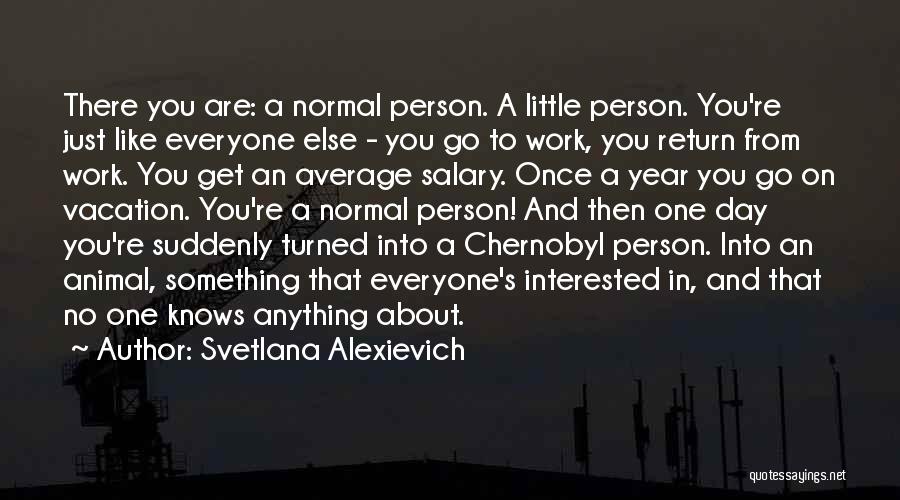 There you are: a normal person. A little person. You're just like everyone else - you go to work, you return from work. You get an average salary. Once a year you go on vacation. You're a normal person! And then one day you're suddenly turned into a Chernobyl person. Into an animal, something that everyone's interested in, and that no one knows anything about.

~ Author: Svetlana Alexievich

quotessayings.net